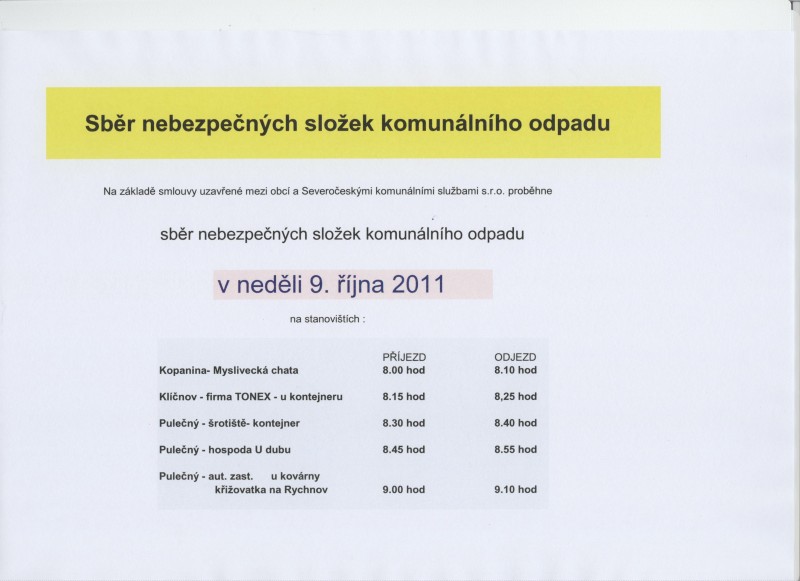 Sběr nebezpečných složek komunálního odpadu

Na základě smlouvy uzavřené mezi obcí a Severočeskými komunálními službami s.r.o. proběhne

sběr nebezpečných složek komunálního odpadu

v neděli 9. října 2011

na stanovištích :

| | PŘÍJEZD | ODJEZD |
|---|---|---|
| Kopanina- Myslivecká chata | 8.00 hod | 8.10 hod |
| Klíčnov - firma TONEX - u kontejneru | 8.15 hod | 8,25 hod |
| Pulečný - šrotiště- kontejner | 8.30 hod | 8.40 hod |
| Pulečný - hospoda U dubu | 8.45 hod | 8.55 hod |
| Pulečný - aut. zast. u kovárny křižovatka na Rychnov | 9.00 hod | 9.10 hod |